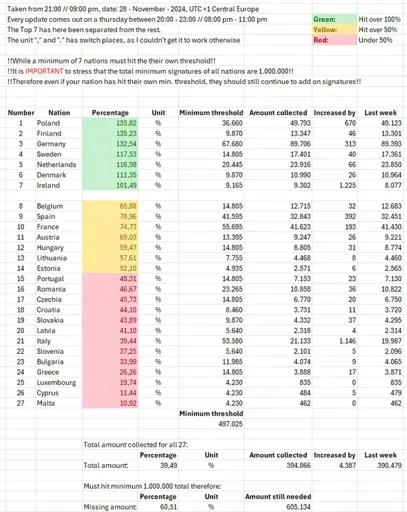 Taken from 21:00 // 09:00 pm, date: 28 - November - 2024, UTC +1 Central Europe
Every update comes out on a thursday between 20:00 - 23:00 // 08:00 pm - 11:00 pm
The Top 7 has here been separated from the rest.
The unit "," and "." has switch places, as I couldn't get it to work otherwise

| Green: | Hit over 100% |
|---|---|
| Yellow: | Hit over 50% |
| Red: | Under 50% |

!!While a minimum of 7 nations must hit the their own threshold!!
!!It is IMPORTANT to stress that the total minimum signatures of all nations are 1.000.000!!
!!Therefore even if your nation has hit their own min. threshold, they should still continue to add on signatures!!

| Number | Nation | Percentage | Unit | Minimum threshold | Amount collected | Increased by | Last week |
|---|---|---|---|---|---|---|---|
| 1 | Poland | 135,82 | % | 36.660 | 49.793 | 670 | 49.123 |
| 2 | Finland | 135,23 | % | 9.870 | 13.347 | 46 | 13.301 |
| 3 | Germany | 132,54 | % | 67.680 | 89.706 | 313 | 89.393 |
| 4 | Sweden | 117,53 | % | 14.805 | 17.401 | 40 | 17.361 |
| 5 | Netherlands | 116,98 | % | 20.445 | 23.916 | 66 | 23.850 |
| 6 | Denmark | 111,35 | % | 9.870 | 10.990 | 26 | 10.964 |
| 7 | Ireland | 101,49 | % | 9.165 | 9.302 | 1.225 | 8.077 |
| 8 | Belgium | 85,88 | % | 14.805 | 12.715 | 32 | 12.683 |
| 9 | Spain | 78,96 | % | 41.595 | 32.843 | 392 | 32.451 |
| 10 | France | 74,73 | % | 55.695 | 41.623 | 193 | 41.430 |
| 11 | Austria | 69,03 | % | 13.395 | 9.247 | 26 | 9.221 |
| 12 | Hungary | 59,47 | % | 14.805 | 8.805 | 31 | 8.774 |
| 13 | Lithuania | 57,61 | % | 7.755 | 4.468 | 8 | 4.460 |
| 14 | Estonia | 52,10 | % | 4.935 | 2.571 | 6 | 2.565 |
| 15 | Portugal | 48,31 | % | 14.805 | 7.153 | 23 | 7.130 |
| 16 | Romania | 46,67 | % | 23.265 | 10.858 | 36 | 10.822 |
| 17 | Czechia | 45,73 | % | 14.805 | 6.770 | 20 | 6.750 |
| 18 | Croatia | 44,10 | % | 8.460 | 3.731 | 11 | 3.720 |
| 19 | Slovakia | 43,89 | % | 9.870 | 4.332 | 37 | 4.295 |
| 20 | Latvia | 41,10 | % | 5.640 | 2.318 | 4 | 2.314 |
| 21 | Italy | 39,44 | % | 53.580 | 21.133 | 1.146 | 19.987 |
| 22 | Slovenia | 37,25 | % | 5.640 | 2.101 | 5 | 2.096 |
| 23 | Bulgaria | 33,99 | % | 11.985 | 4.074 | 9 | 4.065 |
| 24 | Greece | 26,26 | % | 14.805 | 3.888 | 17 | 3.871 |
| 25 | Luxembourg | 19,74 | % | 4.230 | 835 | 0 | 835 |
| 26 | Cyprus | 11,44 | % | 4.230 | 484 | 5 | 479 |
| 27 | Malta | 10,92 | % | 4.230 | 462 | 0 | 462 |

Minimum threshold
497.025

Total amount collected for all 27:

| | Percentage | Unit | Amount collected | Increased by | Last week |
|---|---|---|---|---|---|
| Total amount: | 39,49 | % | 394.866 | 4.387 | 390.479 |

Must hit minimum 1.000.000 total therefore:

| | Percentage | Unit | Amount still needed |
|---|---|---|---|
| Missing amount: | 60,51 | % | 605.134 |